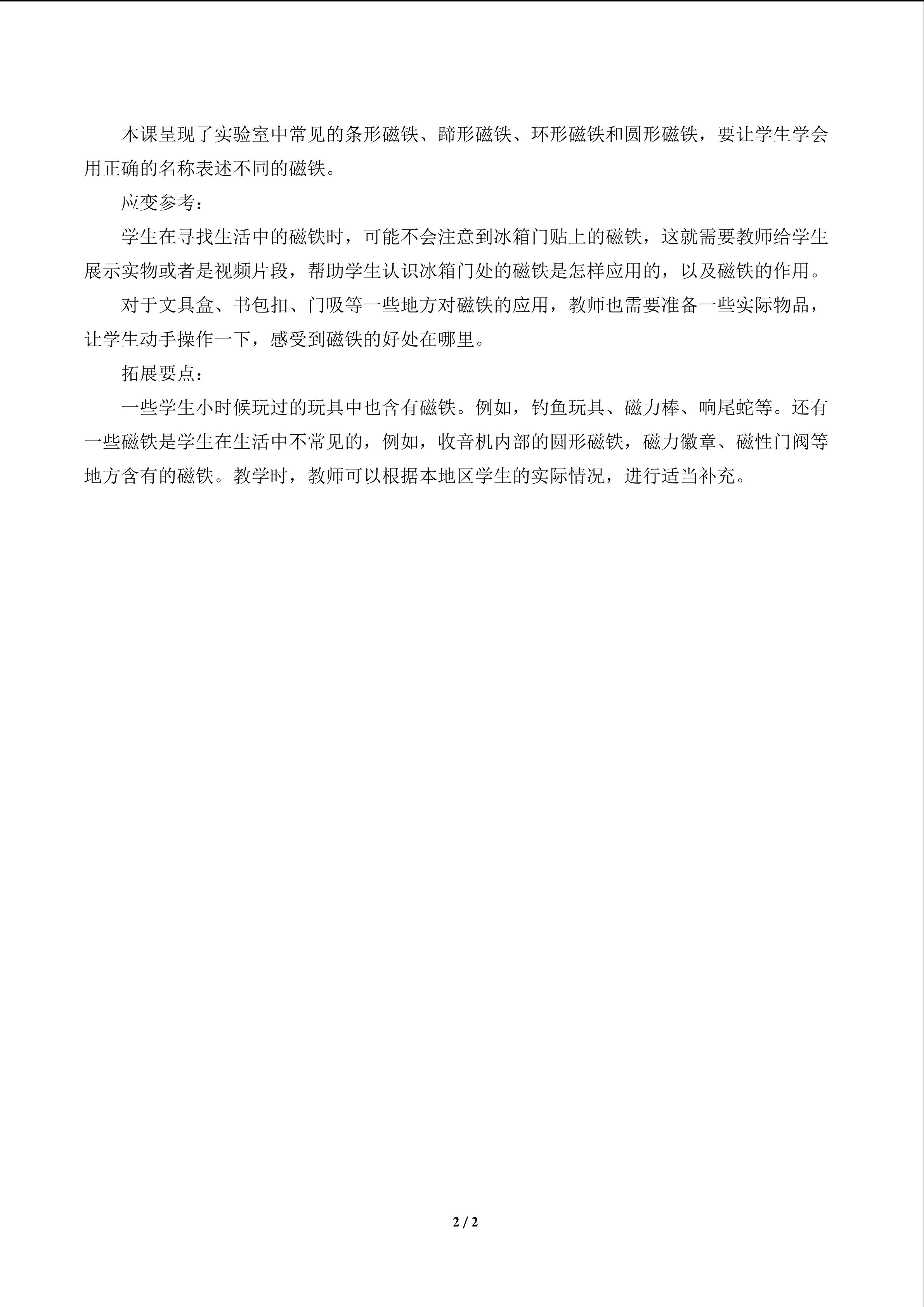 本课呈现了实验室中常见的条形磁铁、蹄形磁铁、环形磁铁和圆形磁铁，要让学生学会用正确的名称表述不同的磁铁。

应变参考：

学生在寻找生活中的磁铁时，可能不会注意到冰箱门贴上的磁铁，这就需要教师给学生展示实物或者是视频片段，帮助学生认识冰箱门处的磁铁是怎样应用的，以及磁铁的作用。

对于文具盒、书包扣、门吸等一些地方对磁铁的应用，教师也需要准备一些实际物品，让学生动手操作一下，感受到磁铁的好处在哪里。

拓展要点：

一些学生小时候玩过的玩具中也含有磁铁。例如，钓鱼玩具、磁力棒、响尾蛇等。还有一些磁铁是学生在生活中不常见的，例如，收音机内部的圆形磁铁，磁力徽章、磁性门阀等地方含有的磁铁。教学时，教师可以根据本地区学生的实际情况，进行适当补充。

2 / 2